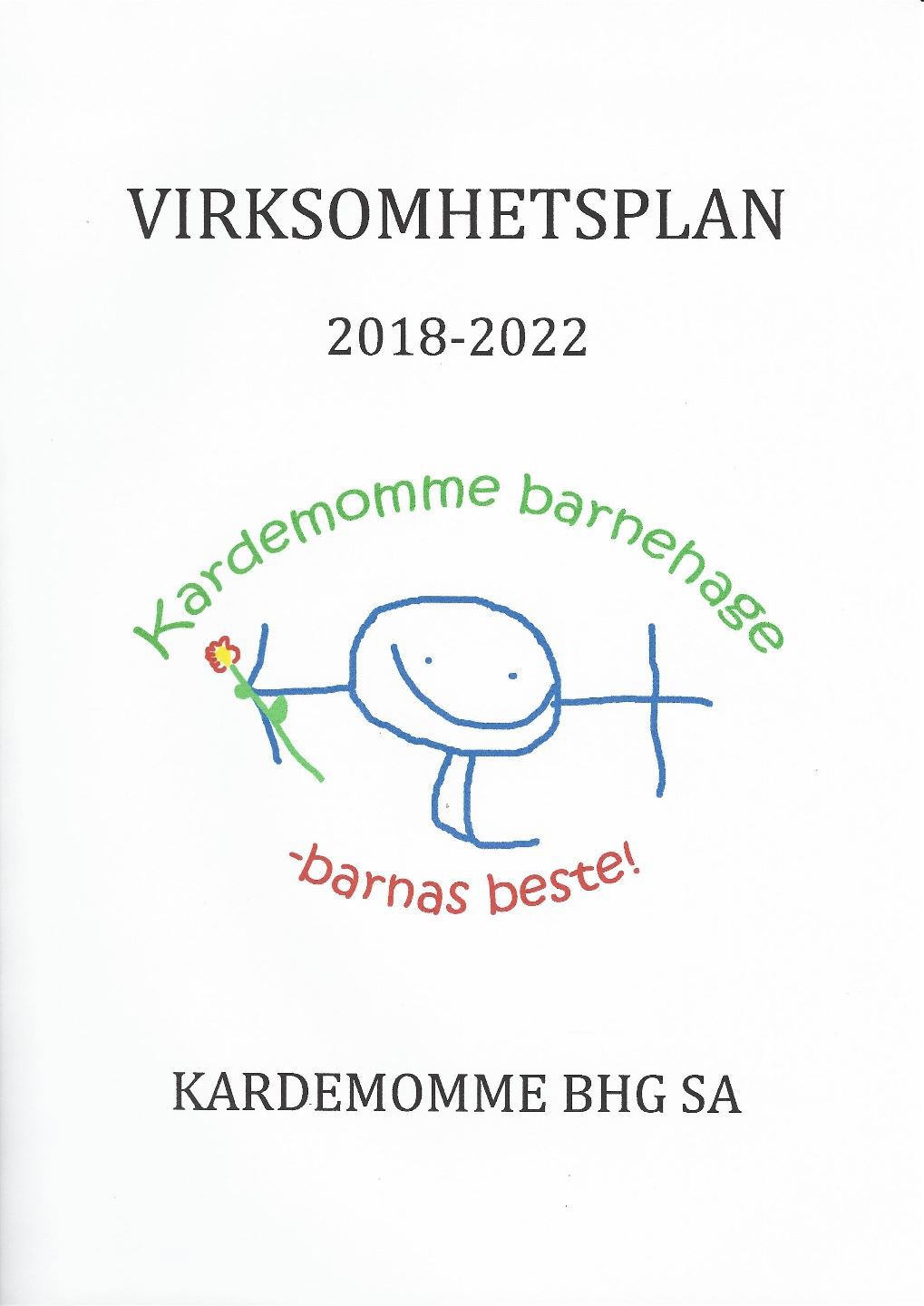 VIRKSOMHETSPLAN

2018-2022

Kardemomme barnehage

-barnas beste!

KARDEMOMME BHG SA